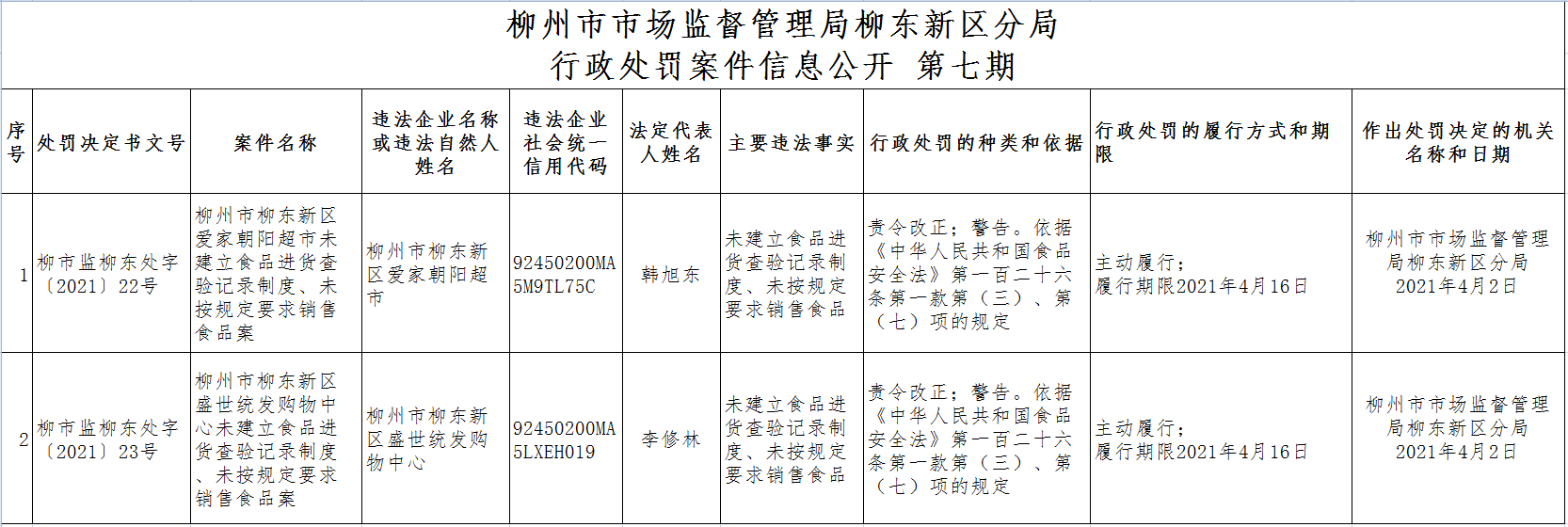 柳州市市场监督管理局柳东新区分局
行政处罚案件信息公开 第七期

| 序号 | 处罚决定书文号 | 案件名称 | 违法企业名称或违法自然人姓名 | 违法企业社会统一信用代码 | 法定代表人姓名 | 主要违法事实 | 行政处罚的种类和依据 | 行政处罚的履行方式和期限 | 作出处罚决定的机关名称和日期 |
|---|---|---|---|---|---|---|---|---|---|
| 1 | 柳市监柳东处字〔2021〕22号 | 柳州市柳东新区爱家朝阳超市未建立食品进货查验记录制度、未按规定要求销售食品案 | 柳州市柳东新区爱家朝阳超市 | 92450200MA5M9TL75C | 韩旭东 | 未建立食品进货查验记录制度、未按规定要求销售食品 | 责令改正；警告。依据《中华人民共和国食品安全法》第一百二十六条第一款第（三）、第（七）项的规定 | 主动履行；履行期限2021年4月16日 | 柳州市市场监督管理局柳东新区分局 2021年4月2日 |
| 2 | 柳市监柳东处字〔2021〕23号 | 柳州市柳东新区盛世统发购物中心未建立食品进货查验记录制度、未按规定要求销售食品案 | 柳州市柳东新区盛世统发购物中心 | 92450200MA5LXEH019 | 李修林 | 未建立食品进货查验记录制度、未按规定要求销售食品 | 责令改正；警告。依据《中华人民共和国食品安全法》第一百二十六条第一款第（三）、第（七）项的规定 | 主动履行；履行期限2021年4月16日 | 柳州市市场监督管理局柳东新区分局 2021年4月2日 |